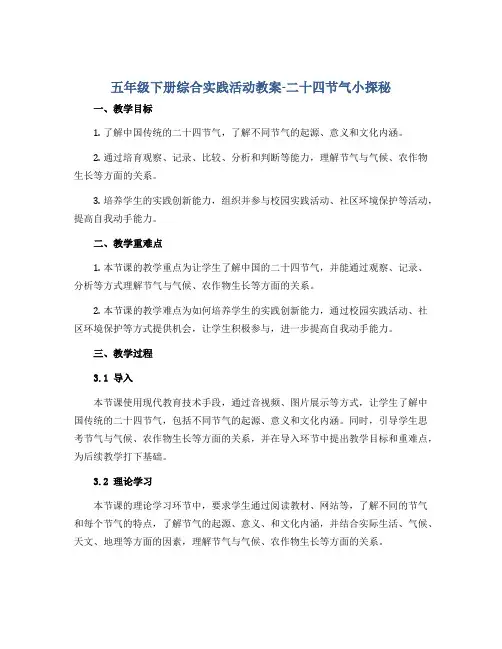 五年级下册综合实践活动教案-二十四节气小探秘

一、教学目标

1. 了解中国传统的二十四节气，了解不同节气的起源、意义和文化内涵。

2. 通过培育观察、记录、比较、分析和判断等能力，理解节气与气候、农作物生长等方面的关系。

3. 培养学生的实践创新能力，组织并参与校园实践活动、社区环境保护等活动，提高自我动手能力。

二、教学重难点

1. 本节课的教学重点为让学生了解中国的二十四节气，并能通过观察、记录、分析等方式理解节气与气候、农作物生长等方面的关系。

2. 本节课的教学难点为如何培养学生的实践创新能力，通过校园实践活动、社区环境保护等方式提供机会，让学生积极参与，进一步提高自我动手能力。

三、教学过程

3.1 导入

本节课使用现代教育技术手段，通过音视频、图片展示等方式，让学生了解中国传统的二十四节气，包括不同节气的起源、意义和文化内涵。同时，引导学生思考节气与气候、农作物生长等方面的关系，并在导入环节中提出教学目标和重难点，为后续教学打下基础。

3.2 理论学习

本节课的理论学习环节中，要求学生通过阅读教材、网站等，了解不同的节气和每个节气的特点，了解节气的起源、意义、和文化内涵，并结合实际生活、气候、天文、地理等方面的因素，理解节气与气候、农作物生长等方面的关系。